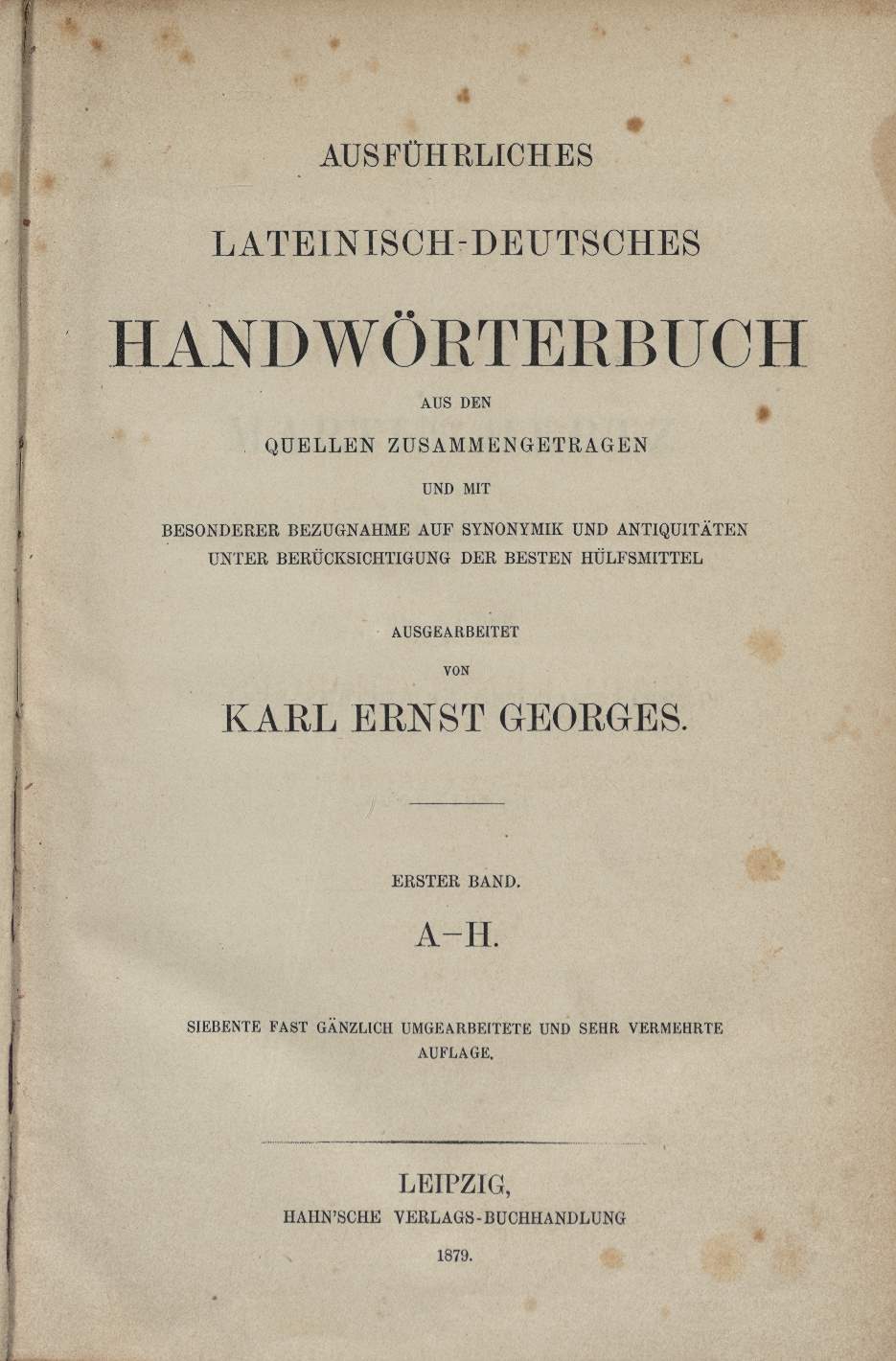 AUSFÜHRLICHES

LATEINISCH-DEUTSCHES

HANDWÖRTERBUCH

AUS DEN

QUELLEN ZUSAMMENGETRAGEN

UND MIT

BESONDERER BEZUGNAHME AUF SYNONYMIK UND ANTIQUITÄTEN UNTER BERÜCKSICHTIGUNG DER BESTEN HÜLFSMITTEL

AUSGEARBEITET

VON

KARL ERNST GEORGES.

ERSTER BAND.

A–H.

SIEBENTE FAST GÄNZLICH UMGEARBEITETE UND SEHR VERMEHRTE AUFLAGE.

LEIPZIG,

HAHN'SCHE VERLAGS-BUCHHANDLUNG

1879.